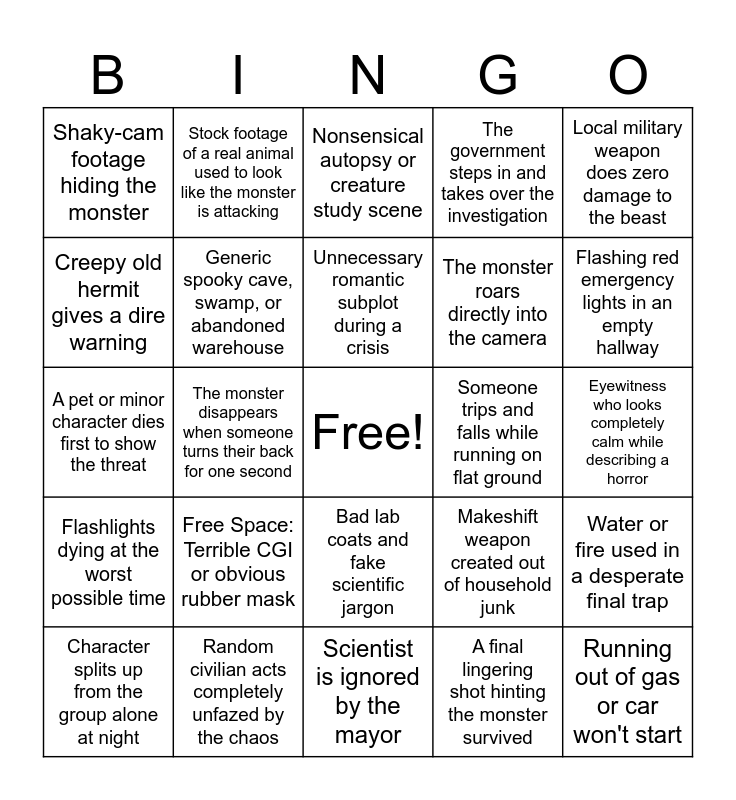 | B | I | N | G | O |
|---|---|---|---|---|
| Shaky-cam footage hiding the monster | Stock footage of a real animal used to look like the monster is attacking | Nonsensical autopsy or creature study scene | The government steps in and takes over the investigation | Local military weapon does zero damage to the beast |
| Creepy old hermit gives a dire warning | Generic spooky cave, swamp, or abandoned warehouse | Unnecessary romantic subplot during a crisis | The monster roars directly into the camera | Flashing red emergency lights in an empty hallway |
| A pet or minor character dies first to show the threat | The monster disappears when someone turns their back for one second | Free! | Someone trips and falls while running on flat ground | Eyewitness who looks completely calm while describing a horror |
| Flashlights dying at the worst possible time | Free Space: Terrible CGI or obvious rubber mask | Bad lab coats and fake scientific jargon | Makeshift weapon created out of household junk | Water or fire used in a desperate final trap |
| Character splits up from the group alone at night | Random civilian acts completely unfazed by the chaos | Scientist is ignored by the mayor | A final lingering shot hinting the monster survived | Running out of gas or car won't start |